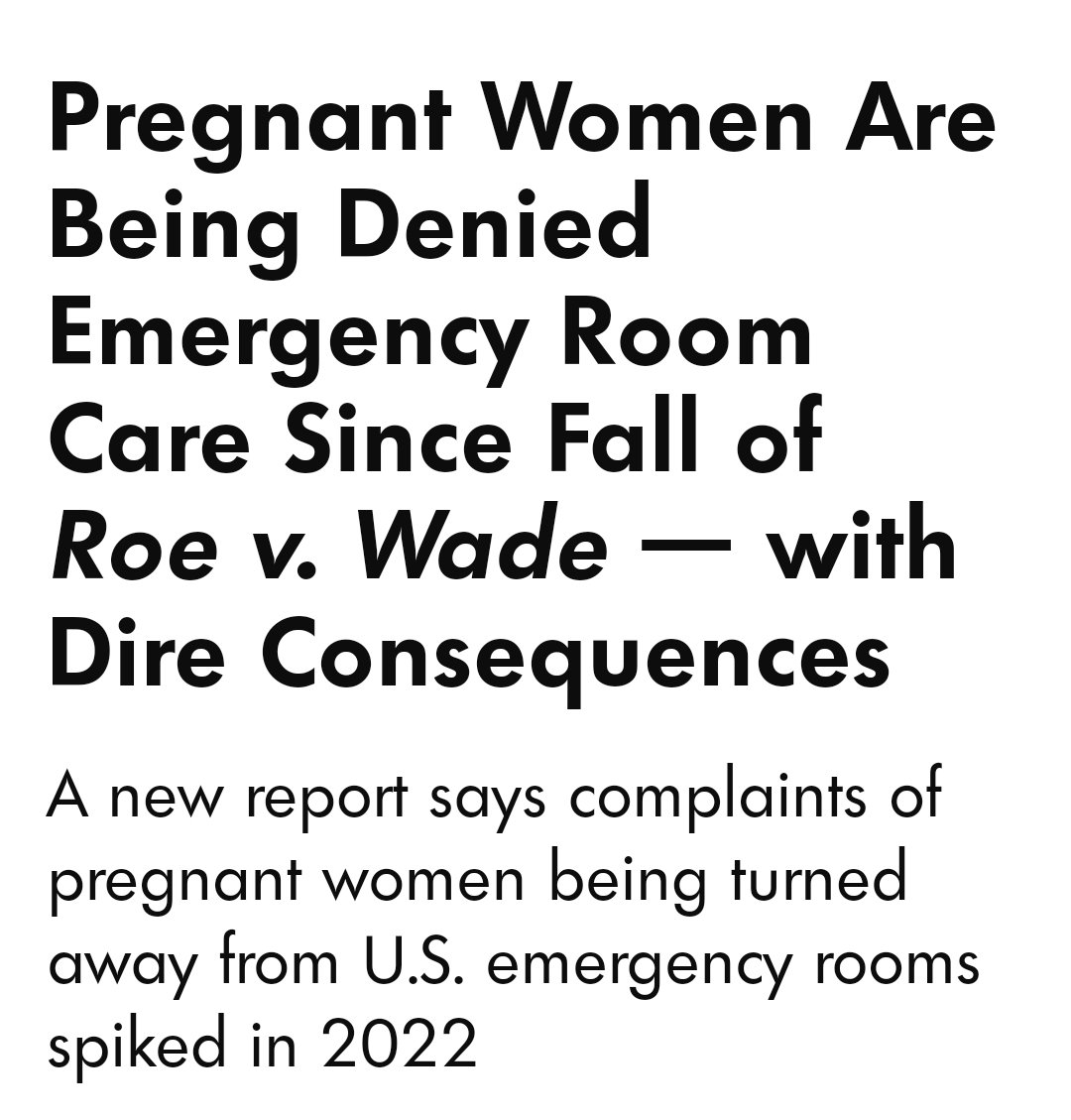 Pregnant Women Are Being Denied Emergency Room Care Since Fall of Roe v. Wade — with Dire Consequences

A new report says complaints of pregnant women being turned away from U.S. emergency rooms spiked in 2022